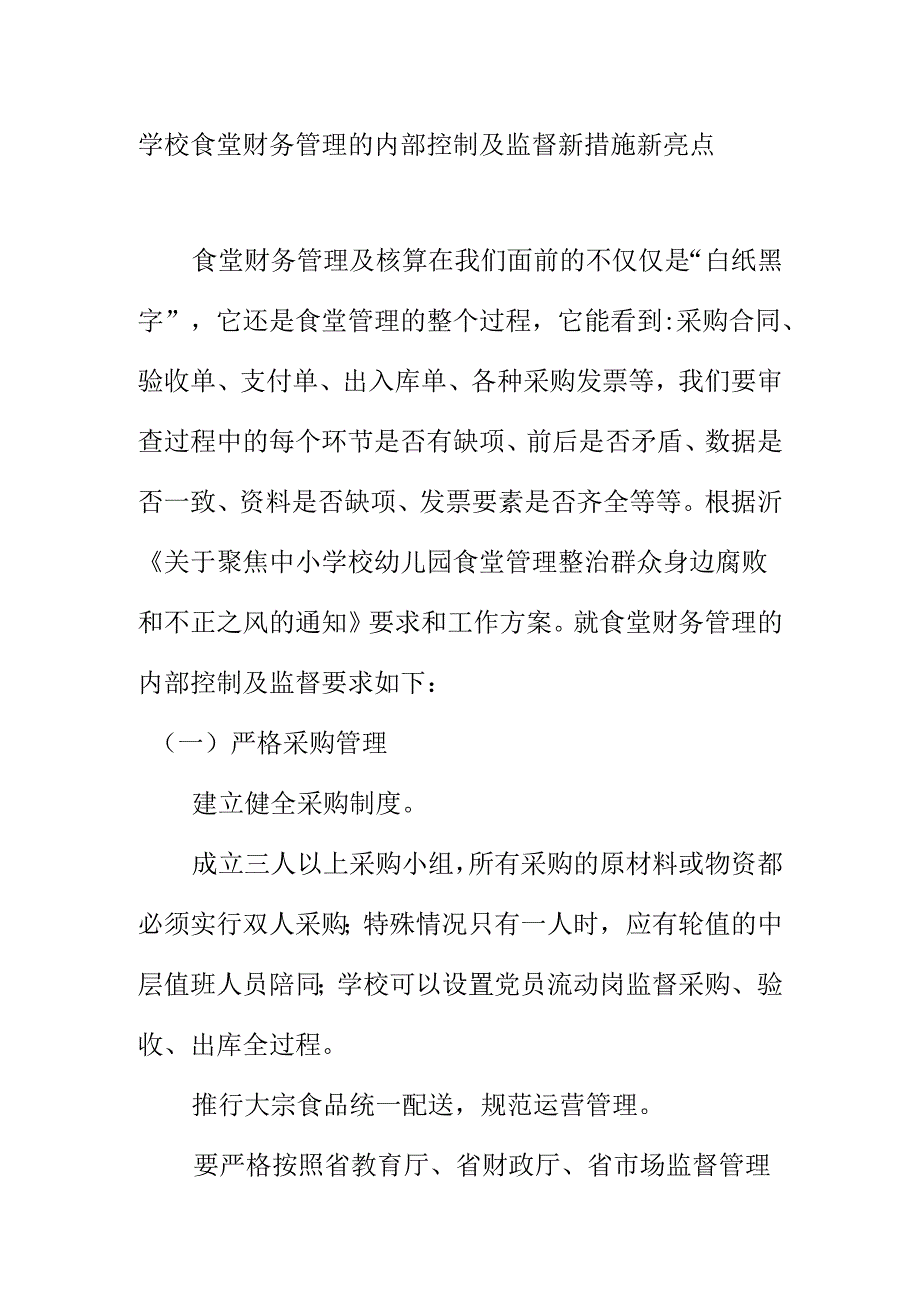 学校食堂财务管理的内部控制及监督新措施新亮点

食堂财务管理及核算在我们面前的不仅仅是“白纸黑字”，它还是食堂管理的整个过程，它能看到:采购合同、验收单、支付单、出入库单、各种采购发票等，我们要审查过程中的每个环节是否有缺项、前后是否矛盾、数据是否一致、资料是否缺项、发票要素是否齐全等等。根据沂《关于聚焦中小学校幼儿园食堂管理整治群众身边腐败和不正之风的通知》要求和工作方案。就食堂财务管理的内部控制及监督要求如下：

（一）严格采购管理

建立健全采购制度。

成立三人以上采购小组，所有采购的原材料或物资都必须实行双人采购;特殊情况只有一人时，应有轮值的中层值班人员陪同;学校可以设置党员流动岗监督采购、验收、出库全过程。

推行大宗食品统一配送，规范运营管理。

要严格按照省教育厅、省财政厅、省市场监督管理